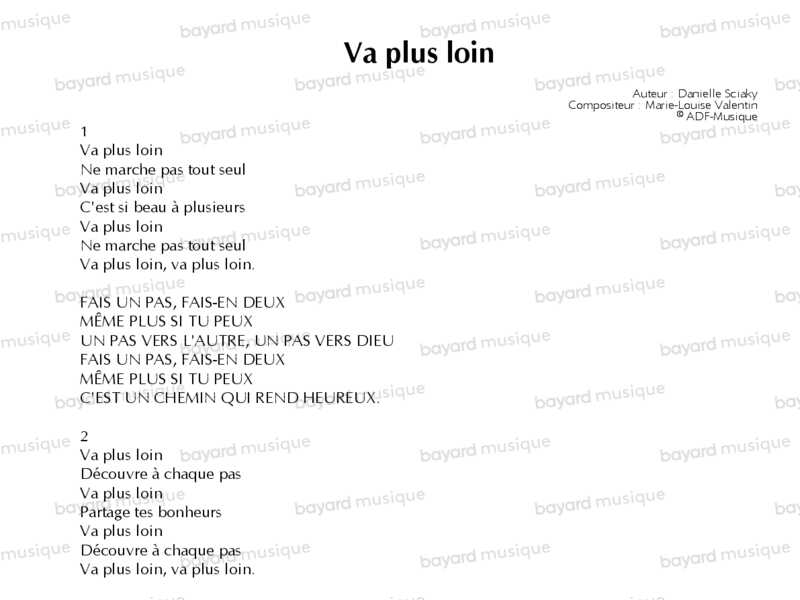 Va plus loin

Auteur : Danielle Sciaky
Compositeur : Marie-Louise Valentin
© ADF-Musique

1
Va plus loin
Ne marche pas tout seul
Va plus loin
C'est si beau à plusieurs
Va plus loin
Ne marche pas tout seul
Va plus loin, va plus loin.

FAIS UN PAS, FAIS-EN DEUX
MÊME PLUS SI TU PEUX
UN PAS VERS L'AUTRE, UN PAS VERS DIEU
FAIS UN PAS, FAIS-EN DEUX
MÊME PLUS SI TU PEUX
C'EST UN CHEMIN QUI REND HEUREUX.

2
Va plus loin
Découvre à chaque pas
Va plus loin
Partage tes bonheurs
Va plus loin
Découvre à chaque pas
Va plus loin, va plus loin.

bayard musique